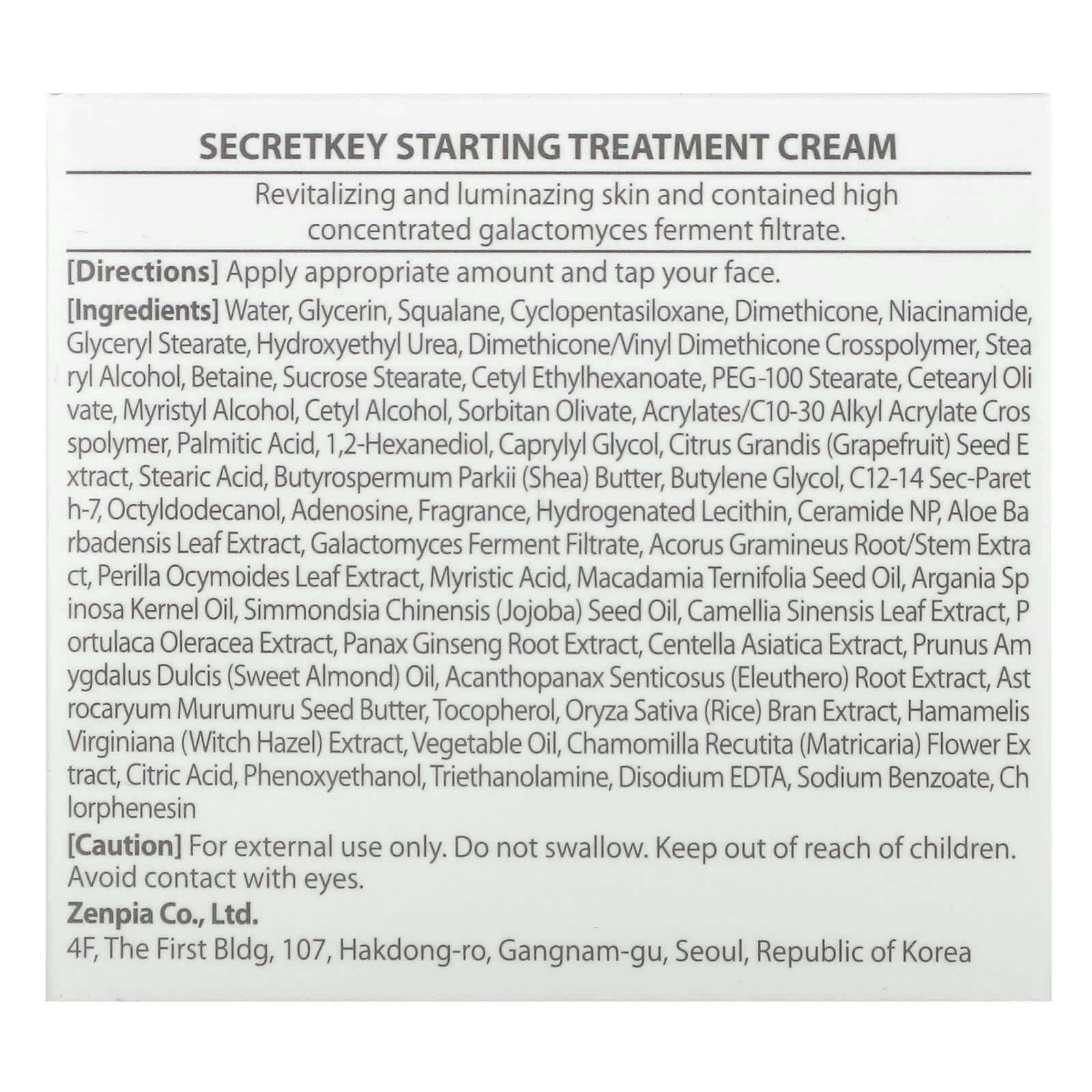 SECRETKEY STARTING TREATMENT CREAM

Revitalizing and luminazing skin and contained high concentrated galactomyces ferment filtrate.

[Directions] Apply appropriate amount and tap your face.

[Ingredients] Water, Glycerin, Squalane, Cyclopentasiloxane, Dimethicone, Niacinamide, Glyceryl Stearate, Hydroxyethyl Urea, Dimethicone/Vinyl Dimethicone Crosspolymer, Stea ryl Alcohol, Betaine, Sucrose Stearate, Cetyl Ethylhexanoate, PEG-100 Stearate, Cetearyl Oli vate, Myristyl Alcohol, Cetyl Alcohol, Sorbitan Olivate, Acrylates/C10-30 Alkyl Acrylate Cros spolymer, Palmitic Acid, 1,2-Hexanediol, Caprylyl Glycol, Citrus Grandis (Grapefruit) Seed E xtract, Stearic Acid, Butyrospermum Parkii (Shea) Butter, Butylene Glycol, C12-14 Sec-Paret h-7, Octyldodecanol, Adenosine, Fragrance, Hydrogenated Lecithin, Ceramide NP, Aloe Ba rbadensis Leaf Extract, Galactomyces Ferment Filtrate, Acorus Gramineus Root/Stem Extra ct, Perilla Ocymoides Leaf Extract, Myristic Acid, Macadamia Ternifolia Seed Oil, Argania Sp inosa Kernel Oil, Simmondsia Chinensis (Jojoba) Seed Oil, Camellia Sinensis Leaf Extract, P ortulaca Oleracea Extract, Panax Ginseng Root Extract, Centella Asiatica Extract, Prunus Am ygdalus Dulcis (Sweet Almond) Oil, Acanthopanax Senticosus (Eleuthero) Root Extract, Ast rocaryum Murumuru Seed Butter, Tocopherol, Oryza Sativa (Rice) Bran Extract, Hamamelis Virginiana (Witch Hazel) Extract, Vegetable Oil, Chamomilla Recutita (Matricaria) Flower Ex tract, Citric Acid, Phenoxyethanol, Triethanolamine, Disodium EDTA, Sodium Benzoate, Ch lorphenesin

[Caution] For external use only. Do not swallow. Keep out of reach of children. Avoid contact with eyes.

Zenpia Co., Ltd.
4F, The First Bldg, 107, Hakdong-ro, Gangnam-gu, Seoul, Republic of Korea